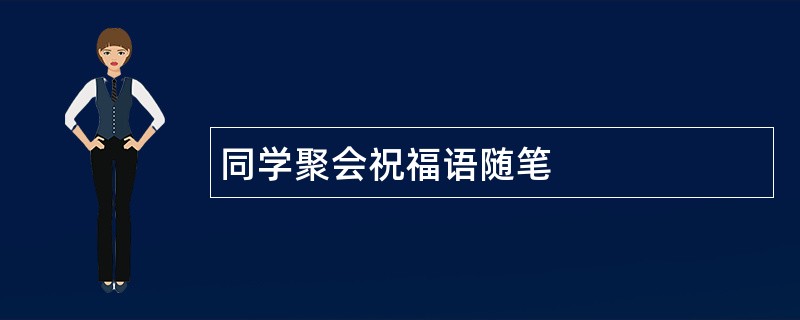 同学聚会祝福语随笔